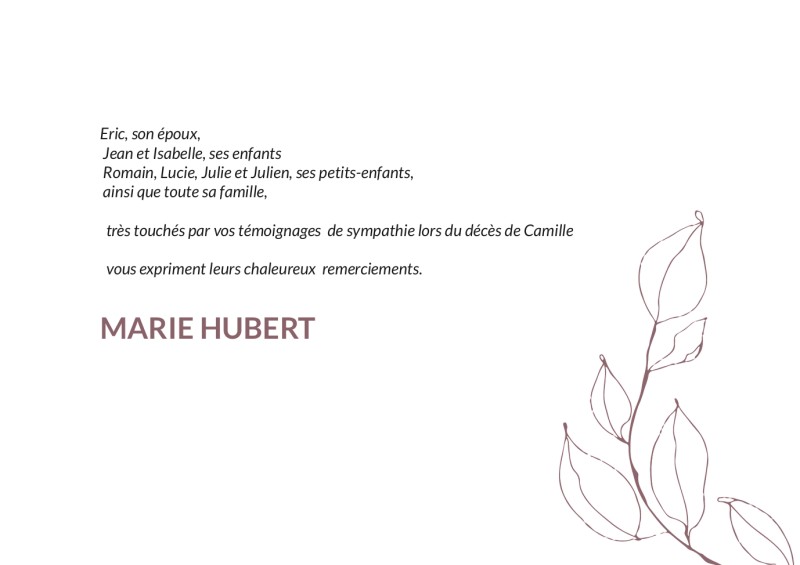 Eric, son époux,
Jean et Isabelle, ses enfants
Romain, Lucie, Julie et Julien, ses petits-enfants,
ainsi que toute sa famille,

très touchés par vos témoignages de sympathie lors du décès de Camille

vous expriment leurs chaleureux remerciements.

MARIE HUBERT